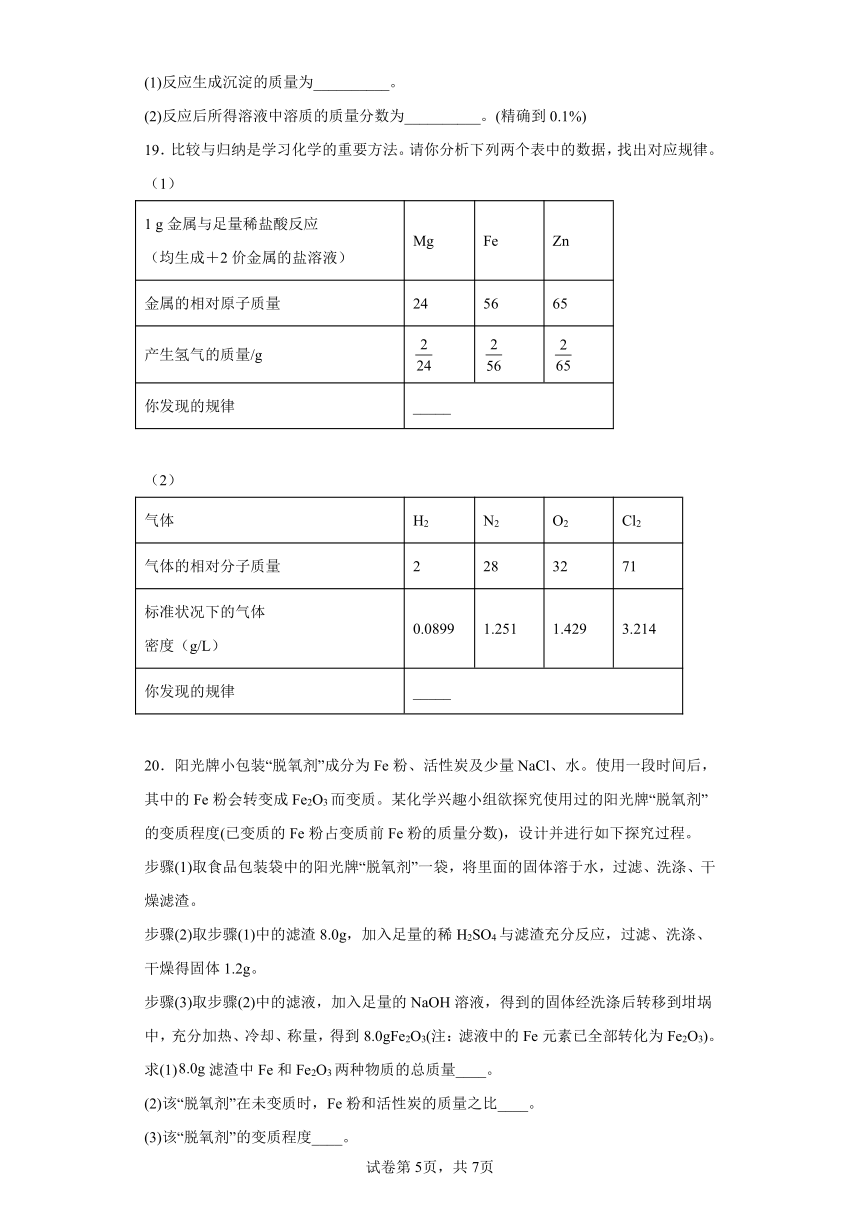 (1)反应生成沉淀的质量为__________。

(2)反应后所得溶液中溶质的质量分数为__________。(精确到 0.1%)

19．比较与归纳是学习化学的重要方法。请你分析下列两个表中的数据，找出对应规律。

（1）

| 1 g 金属与足量稀盐酸反应（均生成＋2 价金属的盐溶液） | Mg | Fe | Zn |
|---|---|---|---|
| 金属的相对原子质量 | 24 | 56 | 65 |
| 产生氢气的质量/g | $\frac{2}{24}$ | $\frac{2}{56}$ | $\frac{2}{65}$ |
| 你发现的规律 | _____ | | |

（2）

| 气体 | $H_2$ | $N_2$ | $O_2$ | $Cl_2$ |
|---|---|---|---|---|
| 气体的相对分子质量 | 2 | 28 | 32 | 71 |
| 标准状况下的气体密度（g/L） | 0.0899 | 1.251 | 1.429 | 3.214 |
| 你发现的规律 | _____ | | | |

20．阳光牌小包装“脱氧剂”成分为 Fe 粉、活性炭及少量 NaCl、水。使用一段时间后，其中的 Fe 粉会转变成 $Fe_2O_3$ 而变质。某化学兴趣小组欲探究使用过的阳光牌“脱氧剂”的变质程度(已变质的 Fe 粉占变质前 Fe 粉的质量分数)，设计并进行如下探究过程。

步骤(1)取食品包装袋中的阳光牌“脱氧剂”一袋，将里面的固体溶于水，过滤、洗涤、干燥滤渣。

步骤(2)取步骤(1)中的滤渣 8.0g，加入足量的稀 $H_2SO_4$ 与滤渣充分反应，过滤、洗涤、干燥得固体 1.2g。

步骤(3)取步骤(2)中的滤液，加入足量的 NaOH 溶液，得到的固体经洗涤后转移到坩埚中，充分加热、冷却、称量，得到 8.0g$Fe_2O_3$(注：滤液中的 Fe 元素已全部转化为 $Fe_2O_3$)。

求(1)8.0g 滤渣中 Fe 和 $Fe_2O_3$ 两种物质的总质量____。

(2)该“脱氧剂”在未变质时，Fe 粉和活性炭的质量之比____。

(3)该“脱氧剂”的变质程度____。

试卷第 5页，共 7页